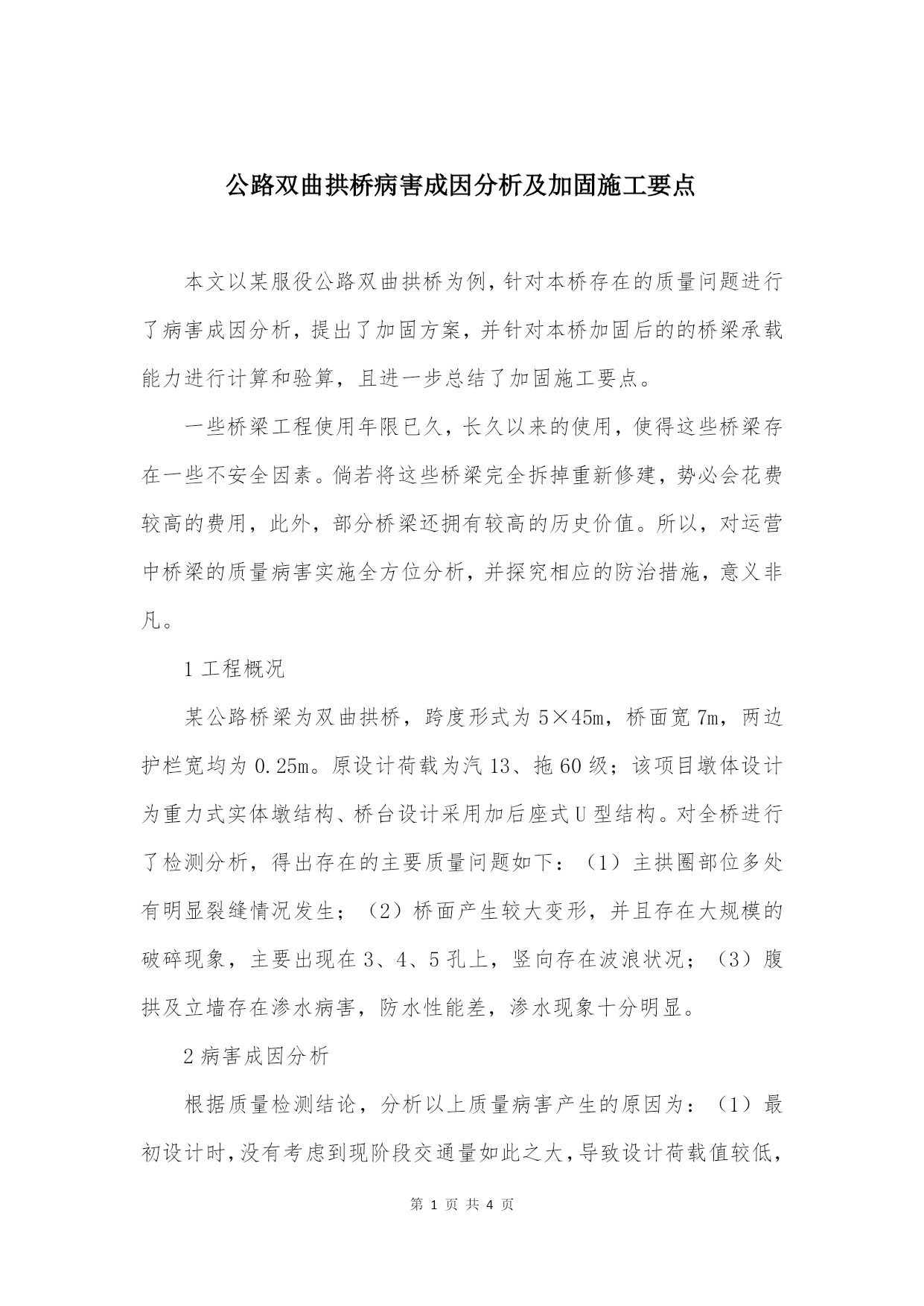 公路双曲拱桥病害成因分析及加固施工要点

本文以某服役公路双曲拱桥为例，针对本桥存在的质量问题进行了病害成因分析，提出了加固方案，并针对本桥加固后的的桥梁承载能力进行计算和验算，且进一步总结了加固施工要点。

一些桥梁工程使用年限已久，长久以来的使用，使得这些桥梁存在一些不安全因素。倘若将这些桥梁完全拆掉重新修建，势必会花费较高的费用，此外，部分桥梁还拥有较高的历史价值。所以，对运营中桥梁的质量病害实施全方位分析，并探究相应的防治措施，意义非凡。

1 工程概况

某公路桥梁为双曲拱桥，跨度形式为 5×45m，桥面宽 7m，两边护栏宽均为 0.25m。原设计荷载为汽 13、拖 60 级；该项目墩体设计为重力式实体墩结构、桥台设计采用加后座式 U 型结构。对全桥进行了检测分析，得出存在的主要质量问题如下：（1）主拱圈部位多处有明显裂缝情况发生；（2）桥面产生较大变形，并且存在大规模的破碎现象，主要出现在 3、4、5 孔上，竖向存在波浪状况；（3）腹拱及立墙存在渗水病害，防水性能差，渗水现象十分明显。

2 病害成因分析

根据质量检测结论，分析以上质量病害产生的原因为：（1）最初设计时，没有考虑到现阶段交通量如此之大，导致设计荷载值较低，

第 1 页 共 4 页